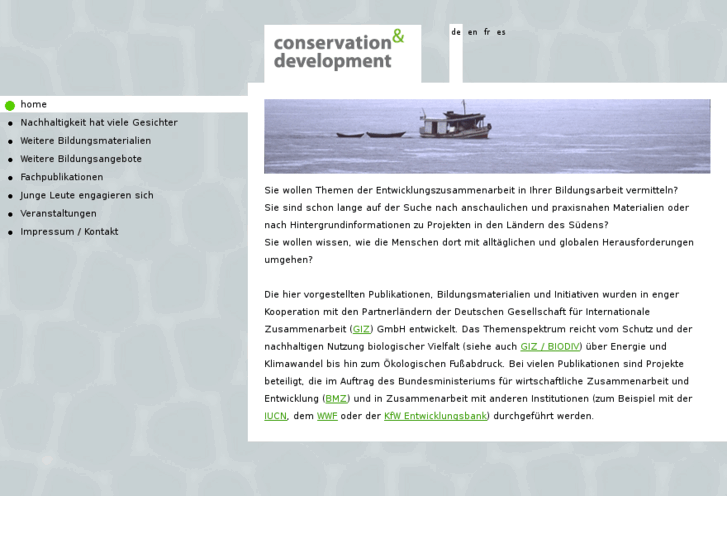 conservation&
development

de en fr es

home
Nachhaltigkeit hat viele Gesichter
Weitere Bildungsmaterialien
Weitere Bildungsangebote
Fachpublikationen
Junge Leute engagieren sich
Veranstaltungen
Impressum / Kontakt

Sie wollen Themen der Entwicklungszusammenarbeit in Ihrer Bildungsarbeit vermitteln?
Sie sind schon lange auf der Suche nach anschaulichen und praxisnahen Materialien oder nach Hintergrundinformationen zu Projekten in den Ländern des Südens?
Sie wollen wissen, wie die Menschen dort mit alltäglichen und globalen Herausforderungen umgehen?

Die hier vorgestellten Publikationen, Bildungsmaterialien und Initiativen wurden in enger Kooperation mit den Partnerländern der Deutschen Gesellschaft für Internationale Zusammenarbeit (GIZ) GmbH entwickelt. Das Themenspektrum reicht vom Schutz und der nachhaltigen Nutzung biologischer Vielfalt (siehe auch GIZ / BIODIV) über Energie und Klimawandel bis hin zum Ökologischen Fußabdruck. Bei vielen Publikationen sind Projekte beteiligt, die im Auftrag des Bundesministeriums für wirtschaftliche Zusammenarbeit und Entwicklung (BMZ) und in Zusammenarbeit mit anderen Institutionen (zum Beispiel mit der IUCN, dem WWF oder der KfW Entwicklungsbank) durchgeführt werden.